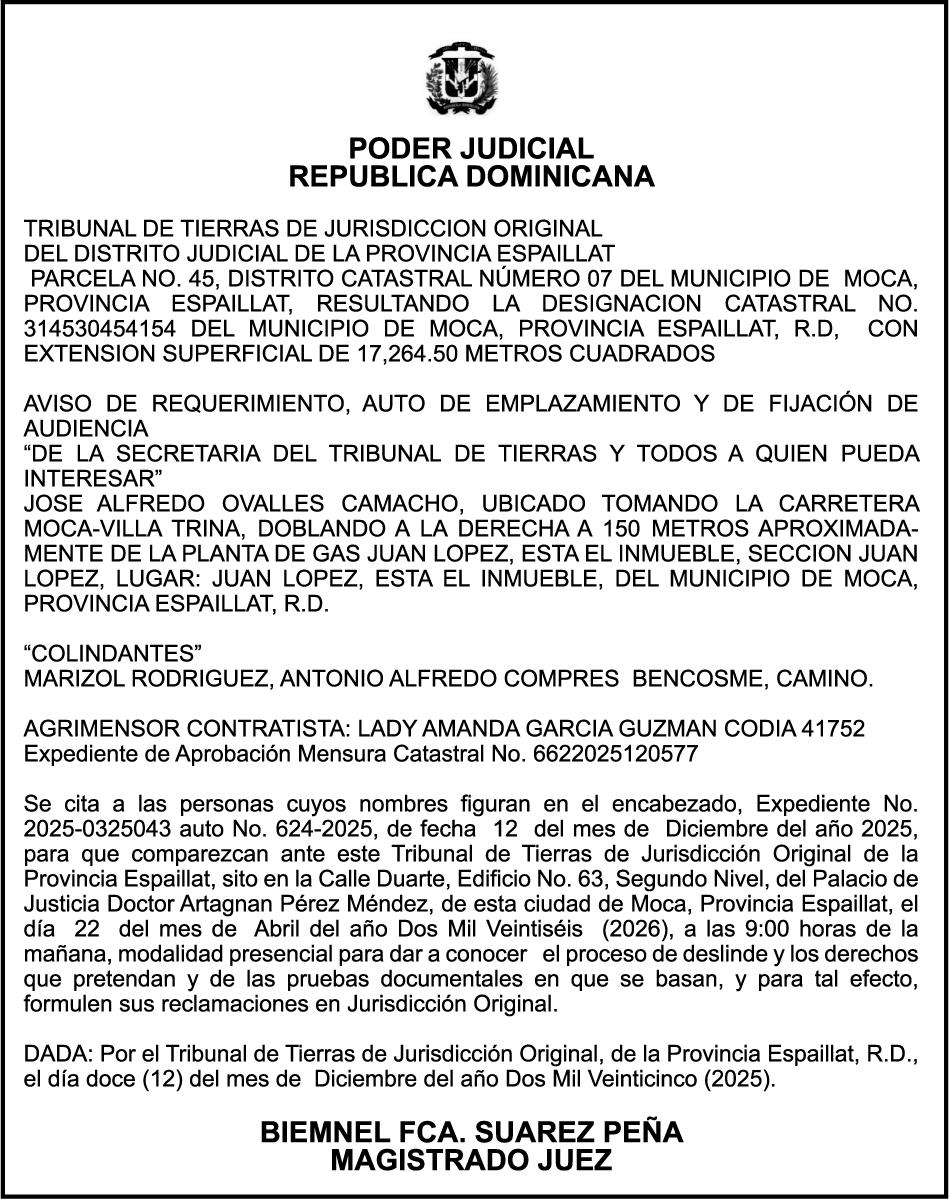 PODER JUDICIAL
REPUBLICA DOMINICANA

TRIBUNAL DE TIERRAS DE JURISDICCION ORIGINAL
DEL DISTRITO JUDICIAL DE LA PROVINCIA ESPAILLAT
PARCELA NO. 45, DISTRITO CATASTRAL NÚMERO 07 DEL MUNICIPIO DE MOCA, PROVINCIA ESPAILLAT, RESULTANDO LA DESIGNACION CATASTRAL NO. 314530454154 DEL MUNICIPIO DE MOCA, PROVINCIA ESPAILLAT, R.D, CON EXTENSION SUPERFICIAL DE 17,264.50 METROS CUADRADOS

AVISO DE REQUERIMIENTO, AUTO DE EMPLAZAMIENTO Y DE FIJACIÓN DE AUDIENCIA
“DE LA SECRETARIA DEL TRIBUNAL DE TIERRAS Y TODOS A QUIEN PUEDA INTERESAR”
JOSE ALFREDO OVALLES CAMACHO, UBICADO TOMANDO LA CARRETERA MOCA-VILLA TRINA, DOBLANDO A LA DERECHA A 150 METROS APROXIMADAMENTE DE LA PLANTA DE GAS JUAN LOPEZ, ESTA EL INMUEBLE, SECCION JUAN LOPEZ, LUGAR: JUAN LOPEZ, ESTA EL INMUEBLE, DEL MUNICIPIO DE MOCA, PROVINCIA ESPAILLAT, R.D.

“COLINDANTES”
MARIZOL RODRIGUEZ, ANTONIO ALFREDO COMPRES BENCOSME, CAMINO.

AGRIMENSOR CONTRATISTA: LADY AMANDA GARCIA GUZMAN CODIA 41752
Expediente de Aprobación Mensura Catastral No. 6622025120577

Se cita a las personas cuyos nombres figuran en el encabezado, Expediente No. 2025-0325043 auto No. 624-2025, de fecha 12 del mes de Diciembre del año 2025, para que comparezcan ante este Tribunal de Tierras de Jurisdicción Original de la Provincia Espaillat, sito en la Calle Duarte, Edificio No. 63, Segundo Nivel, del Palacio de Justicia Doctor Artagnan Pérez Méndez, de esta ciudad de Moca, Provincia Espaillat, el día 22 del mes de Abril del año Dos Mil Veintiséis (2026), a las 9:00 horas de la mañana, modalidad presencial para dar a conocer el proceso de deslinde y los derechos que pretendan y de las pruebas documentales en que se basan, y para tal efecto, formulen sus reclamaciones en Jurisdicción Original.

DADA: Por el Tribunal de Tierras de Jurisdicción Original, de la Provincia Espaillat, R.D., el día doce (12) del mes de Diciembre del año Dos Mil Veinticinco (2025).

BIEMNEL FCA. SUAREZ PEÑA
MAGISTRADO JUEZ